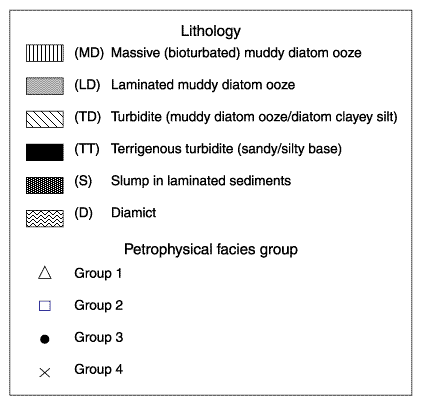 Lithology

(MD) Massive (bioturbated) muddy diatom ooze

(LD) Laminated muddy diatom ooze

(TD) Turbidite (muddy diatom ooze/diatom clayey silt)

(TT) Terrigenous turbidite (sandy/silty base)

(S) Slump in laminated sediments

(D) Diamict

Petrophysical facies group

Group 1

Group 2

Group 3

Group 4